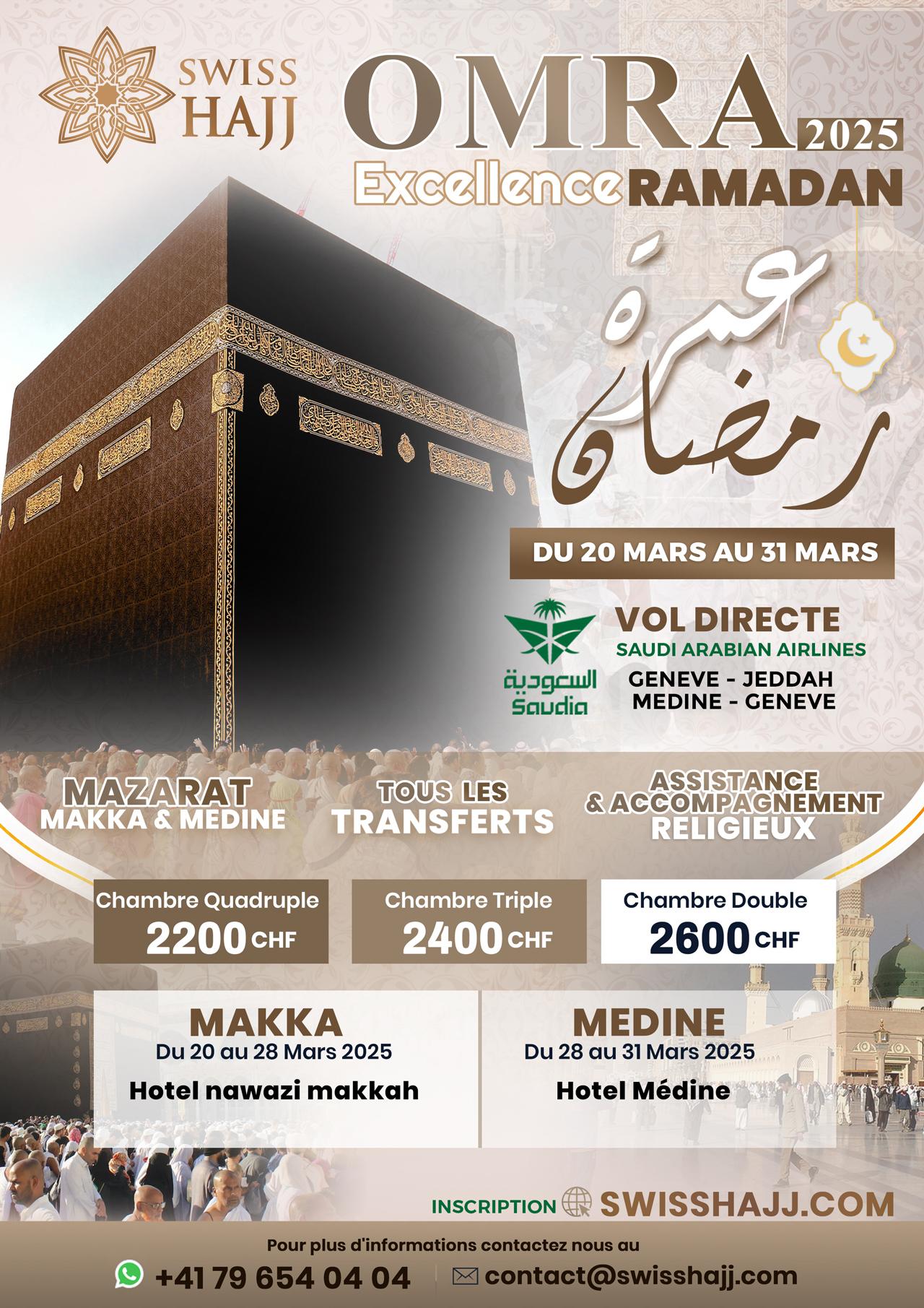 SWISS HAJJ

OMRA 2025

Excellence RAMADAN

عمرة رمضان

DU 20 MARS AU 31 MARS

السعودية Saudia

VOL DIRECTE
SAUDI ARABIAN AIRLINES
GENEVE - JEDDAH
MEDINE - GENEVE

MAZARAT
MAKKA & MEDINE

TOUS LES
TRANSFERTS

ASSISTANCE
& ACCOMPAGNEMENT
RELIGIEUX

Chambre Quadruple
2200 CHF

Chambre Triple
2400 CHF

Chambre Double
2600 CHF

MAKKA
Du 20 au 28 Mars 2025
Hotel nawazi makkah

MEDINE
Du 28 au 31 Mars 2025
Hotel Médine

INSCRIPTION SWISSHAJJ.COM

Pour plus d'informations contactez nous au

+41 79 654 04 04

contact@swisshajj.com